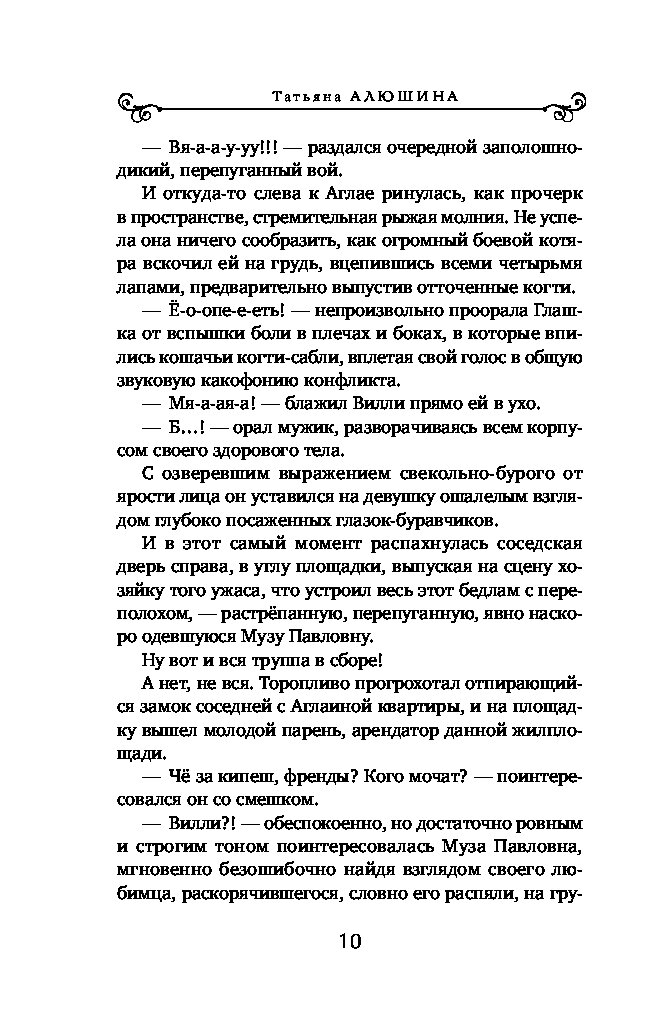 Татьяна АЛЮШИНА

— Вя-а-а-у-уу!!! — раздался очередной заполошно-дикий, перепуганный вой.

И откуда-то слева к Аглае ринулась, как прочерк в пространстве, стремительная рыжая молния. Не успела она ничего сообразить, как огромный боевой котяра вскочил ей на грудь, вцепившись всеми четырьмя лапами, предварительно выпустив отточенные когти.

— Ё-о-опе-е-еть! — непроизвольно проорала Глашка от вспышки боли в плечах и боках, в которые впились кошачьи когти-сабли, вплетая свой голос в общую звуковую какофонию конфликта.

— Мя-а-ая-а! — блажил Вилли прямо ей в ухо.

— Б...! — орал мужик, разворачиваясь всем корпусом своего здорового тела.

С озверевшим выражением свекольно-бурого от ярости лица он уставился на девушку ошалелым взглядом глубоко посаженных глазок-буравчиков.

И в этот самый момент распахнулась соседская дверь справа, в углу площадки, выпуская на сцену хозяйку того ужаса, что устроил весь этот бедлам с переполохом, — растрёпанную, перепуганную, явно наскоро одевшуюся Музу Павловну.

Ну вот и вся труппа в сборе!

А нет, не вся. Торопливо прогрохотал отпирающийся замок соседней с Аглаиной квартиры, и на площадку вышел молодой парень, арендатор данной жилплощади.

— Чё за кипеш, френды? Кого мочат? — поинтересовался он со смешком.

— Вилли?! — обеспокоенно, но достаточно ровным и строгим тоном поинтересовалась Муза Павловна, мгновенно безошибочно найдя взглядом своего любимца, раскорячившегося, словно его распяли, на гру-

10